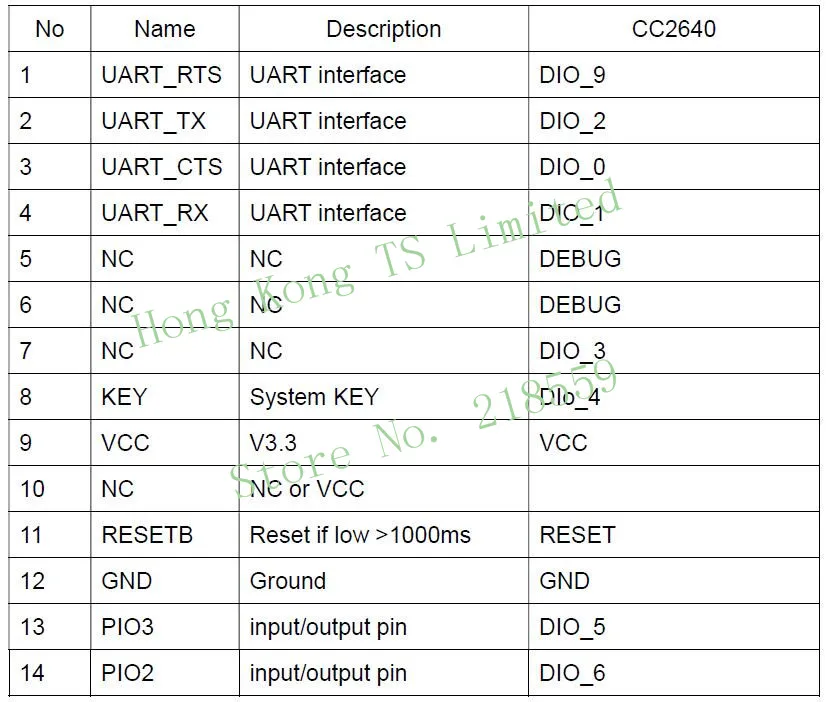 | No | Name | Description | CC2640 |
|---|---|---|---|
| 1 | UART_RTS | UART interface | DIO_9 |
| 2 | UART_TX | UART interface | DIO_2 |
| 3 | UART_CTS | UART interface | DIO_0 |
| 4 | UART_RX | UART interface | DIO_1 |
| 5 | NC | NC | DEBUG |
| 6 | NC | NC | DEBUG |
| 7 | NC | NC | DIO_3 |
| 8 | KEY | System KEY | DIo_4 |
| 9 | VCC | V3.3 | VCC |
| 10 | NC | NC or VCC | |
| 11 | RESETB | Reset if low >1000ms | RESET |
| 12 | GND | Ground | GND |
| 13 | PIO3 | input/output pin | DIO_5 |
| 14 | PIO2 | input/output pin | DIO_6 |

Hong Kong TS Limited
Store No. 218559